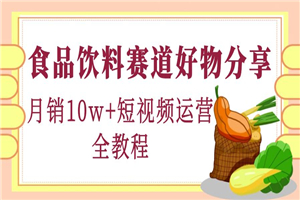 食品饮料赛道好物分享

月销10w+短视频运营全教程